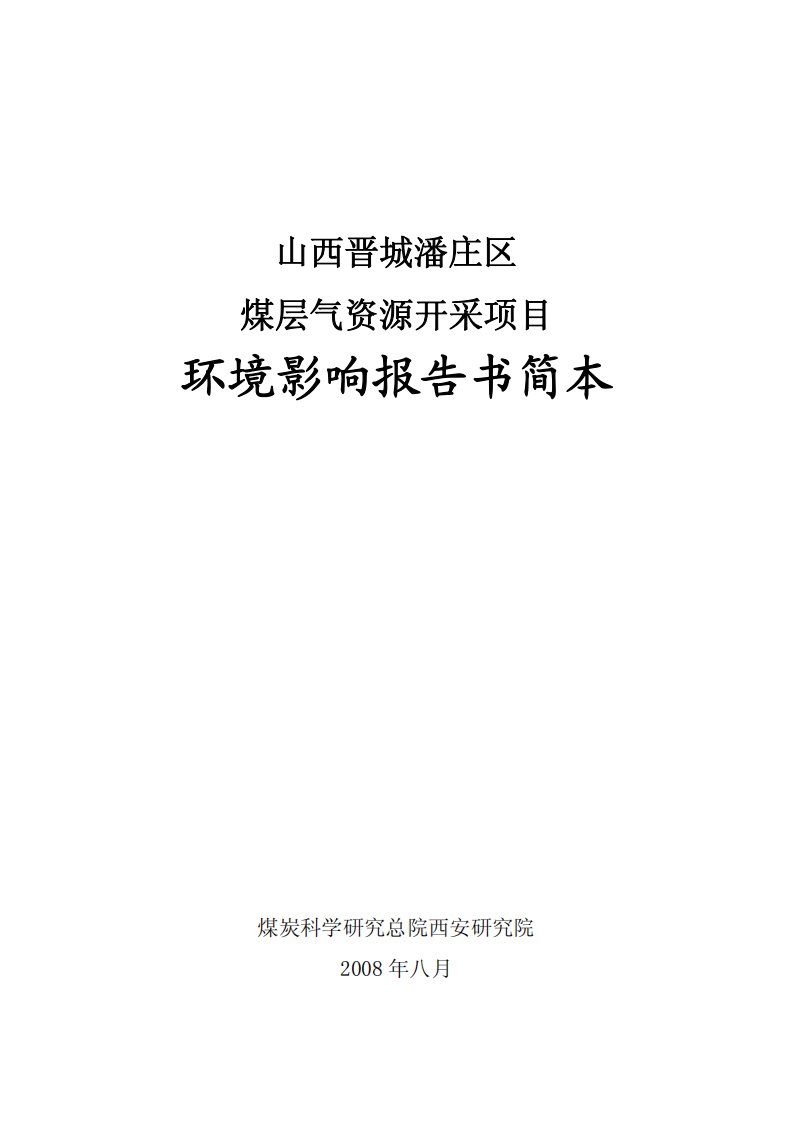 山西晋城潘庄区

煤层气资源开采项目

环境影响报告书简本

煤炭科学研究总院西安研究院

2008 年八月